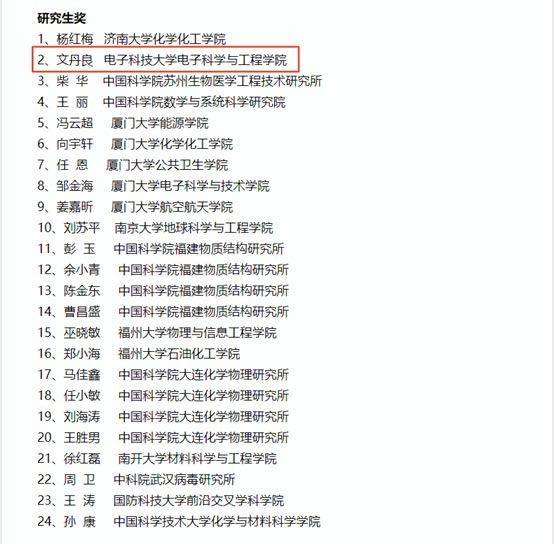 研究生奖

1、杨红梅 济南大学化学化工学院

2、文丹良 电子科技大学电子科学与工程学院

3、柴 华 中国科学院苏州生物医学工程技术研究所

4、王 丽 中国科学院数学与系统科学研究院

5、冯云超 厦门大学能源学院

6、向宇轩 厦门大学化学化工学院

7、任 恩 厦门大学公共卫生学院

8、邹金海 厦门大学电子科学与技术学院

9、姜嘉昕 厦门大学航空航天学院

10、刘苏平 南京大学地球科学与工程学院

11、彭 玉 中国科学院福建物质结构研究所

12、余小青 中国科学院福建物质结构研究所

13、陈金东 中国科学院福建物质结构研究所

14、曹昌盛 中国科学院福建物质结构研究所

15、巫晓敏 福州大学物理与信息工程学院

16、郑小海 福州大学石油化工学院

17、马佳鑫 中国科学院大连化学物理研究所

18、任小敏 中国科学院大连化学物理研究所

19、刘海涛 中国科学院大连化学物理研究所

20、王胜男 中国科学院大连化学物理研究所

21、徐红磊 南开大学材料科学与工程学院

22、周 卫 中科院武汉病毒研究所

23、王 涛 国防科技大学前沿交叉学科学院

24、孙 康 中国科学技术大学化学与材料科学学院